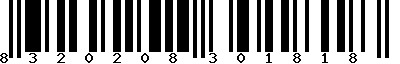 8 3 2 0 2 0 8 3 0 1 8 1 8